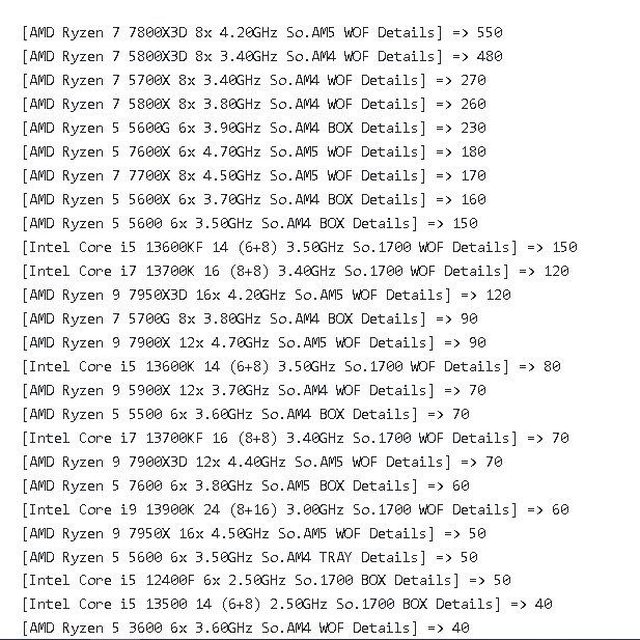 [AMD Ryzen 7 7800X3D 8x 4.20GHz So.AM5 WOF Details] => 550
[AMD Ryzen 7 5800X3D 8x 3.40GHz So.AM4 WOF Details] => 480
[AMD Ryzen 7 5700X 8x 3.40GHz So.AM4 WOF Details] => 270
[AMD Ryzen 7 5800X 8x 3.80GHz So.AM4 WOF Details] => 260
[AMD Ryzen 5 5600G 6x 3.90GHz So.AM4 BOX Details] => 230
[AMD Ryzen 5 7600X 6x 4.70GHz So.AM5 WOF Details] => 180
[AMD Ryzen 7 7700X 8x 4.50GHz So.AM5 WOF Details] => 170
[AMD Ryzen 5 5600X 6x 3.70GHz So.AM4 BOX Details] => 160
[AMD Ryzen 5 5600 6x 3.50GHz So.AM4 BOX Details] => 150
[Intel Core i5 13600KF 14 (6+8) 3.50GHz So.1700 WOF Details] => 150
[Intel Core i7 13700K 16 (8+8) 3.40GHz So.1700 WOF Details] => 120
[AMD Ryzen 9 7950X3D 16x 4.20GHz So.AM5 WOF Details] => 120
[AMD Ryzen 7 5700G 8x 3.80GHz So.AM4 BOX Details] => 90
[AMD Ryzen 9 7900X 12x 4.70GHz So.AM5 WOF Details] => 90
[Intel Core i5 13600K 14 (6+8) 3.50GHz So.1700 WOF Details] => 80
[AMD Ryzen 9 5900X 12x 3.70GHz So.AM4 WOF Details] => 70
[AMD Ryzen 5 5500 6x 3.60GHz So.AM4 BOX Details] => 70
[Intel Core i7 13700KF 16 (8+8) 3.40GHz So.1700 WOF Details] => 70
[AMD Ryzen 9 7900X3D 12x 4.40GHz So.AM5 WOF Details] => 70
[AMD Ryzen 5 7600 6x 3.80GHz So.AM5 BOX Details] => 60
[Intel Core i9 13900K 24 (8+16) 3.00GHz So.1700 WOF Details] => 60
[AMD Ryzen 9 7950X 16x 4.50GHz So.AM5 WOF Details] => 50
[AMD Ryzen 5 5600 6x 3.50GHz So.AM4 TRAY Details] => 50
[Intel Core i5 12400F 6x 2.50GHz So.1700 BOX Details] => 50
[Intel Core i5 13500 14 (6+8) 2.50GHz So.1700 BOX Details] => 40
[AMD Ryzen 5 3600 6x 3.60GHz So.AM4 WOF Details] => 40